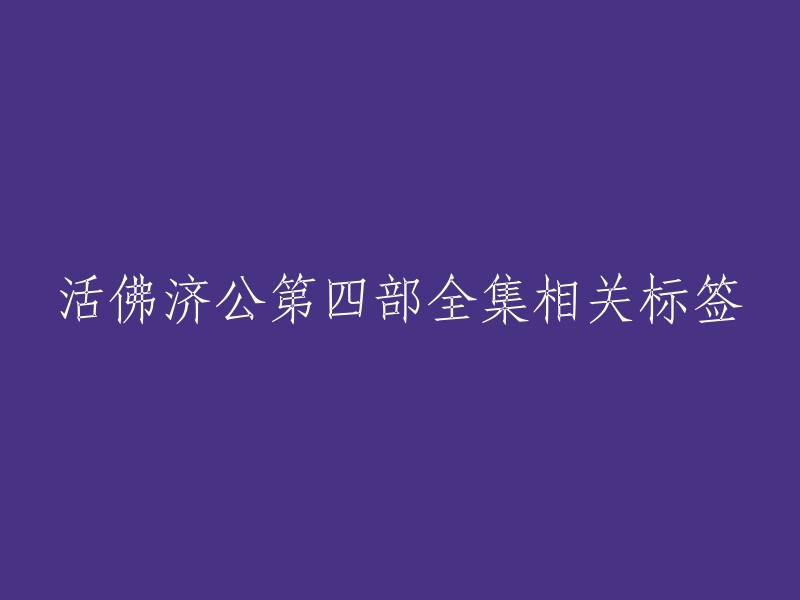 活佛济公第四部全集相关标签